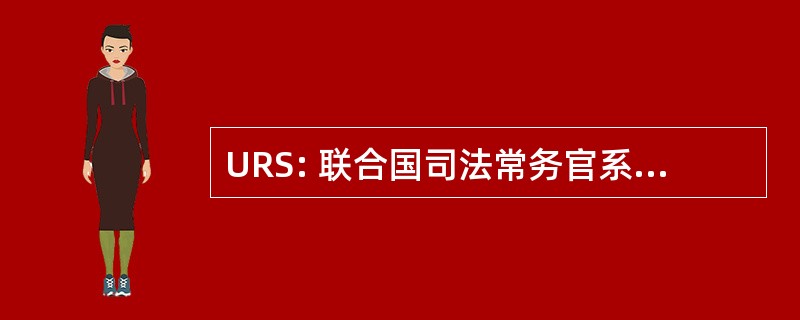 URS: 联合国司法常务官系...